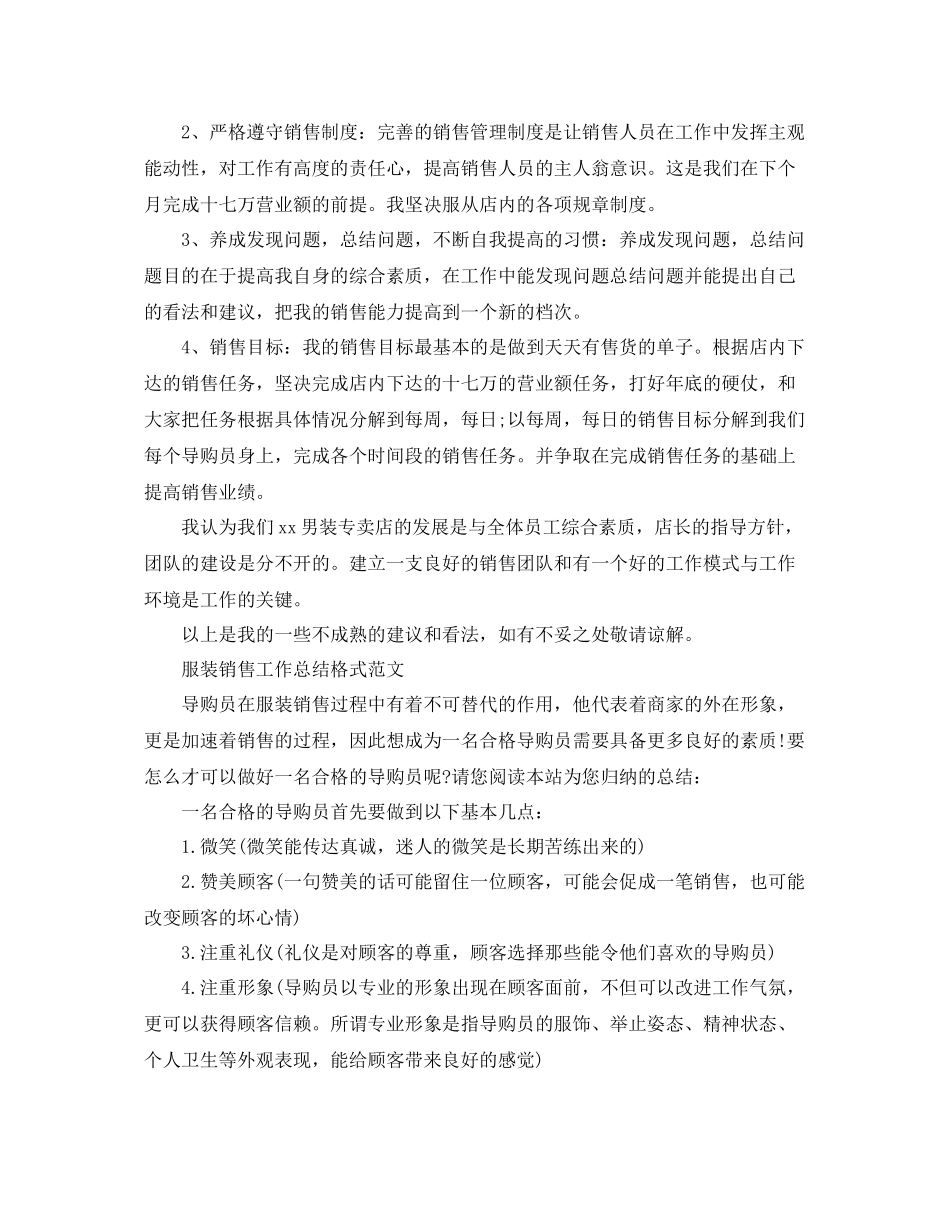 2、严格遵守销售制度：完善的销售管理制度是让销售人员在工作中发挥主观能动性，对工作有高度的责任心，提高销售人员的主人翁意识。这是我们在下个月完成十七万营业额的前提。我坚决服从店内的各项规章制度。

3、养成发现问题，总结问题，不断自我提高的习惯：养成发现问题，总结问题目的在于提高我自身的综合素质，在工作中能发现问题总结问题并能提出自己的看法和建议，把我的销售能力提高到一个新的档次。

4、销售目标：我的销售目标最基本的是做到天天有售货的单子。根据店内下达的销售任务，坚决完成店内下达的十七万的营业额任务，打好年底的硬仗，和大家把任务根据具体情况分解到每周，每日;以每周，每日的销售目标分解到我们每个导购员身上，完成各个时间段的销售任务。并争取在完成销售任务的基础上提高销售业绩。

我认为我们xx男装专卖店的发展是与全体员工综合素质，店长的指导方针，团队的建设是分不开的。建立一支良好的销售团队和有一个好的工作模式与工作环境是工作的关键。

以上是我的一些不成熟的建议和看法，如有不妥之处敬请谅解。

服装销售工作总结格式范文

导购员在服装销售过程中有着不可替代的作用，他代表着商家的外在形象，更是加速着销售的过程，因此想成为一名合格导购员需要具备更多良好的素质!要怎么才可以做好一名合格的导购员呢?请您阅读本站为您归纳的总结：

一名合格的导购员首先要做到以下基本几点：

1.微笑(微笑能传达真诚，迷人的微笑是长期苦练出来的)

2.赞美顾客(一句赞美的话可能留住一位顾客，可能会促成一笔销售，也可能改变顾客的坏心情)

3.注重礼仪(礼仪是对顾客的尊重，顾客选择那些能令他们喜欢的导购员)

4.注重形象(导购员以专业的形象出现在顾客面前，不但可以改进工作气氛，更可以获得顾客信赖。所谓专业形象是指导购员的服饰、举止姿态、精神状态、个人卫生等外观表现，能给顾客带来良好的感觉)